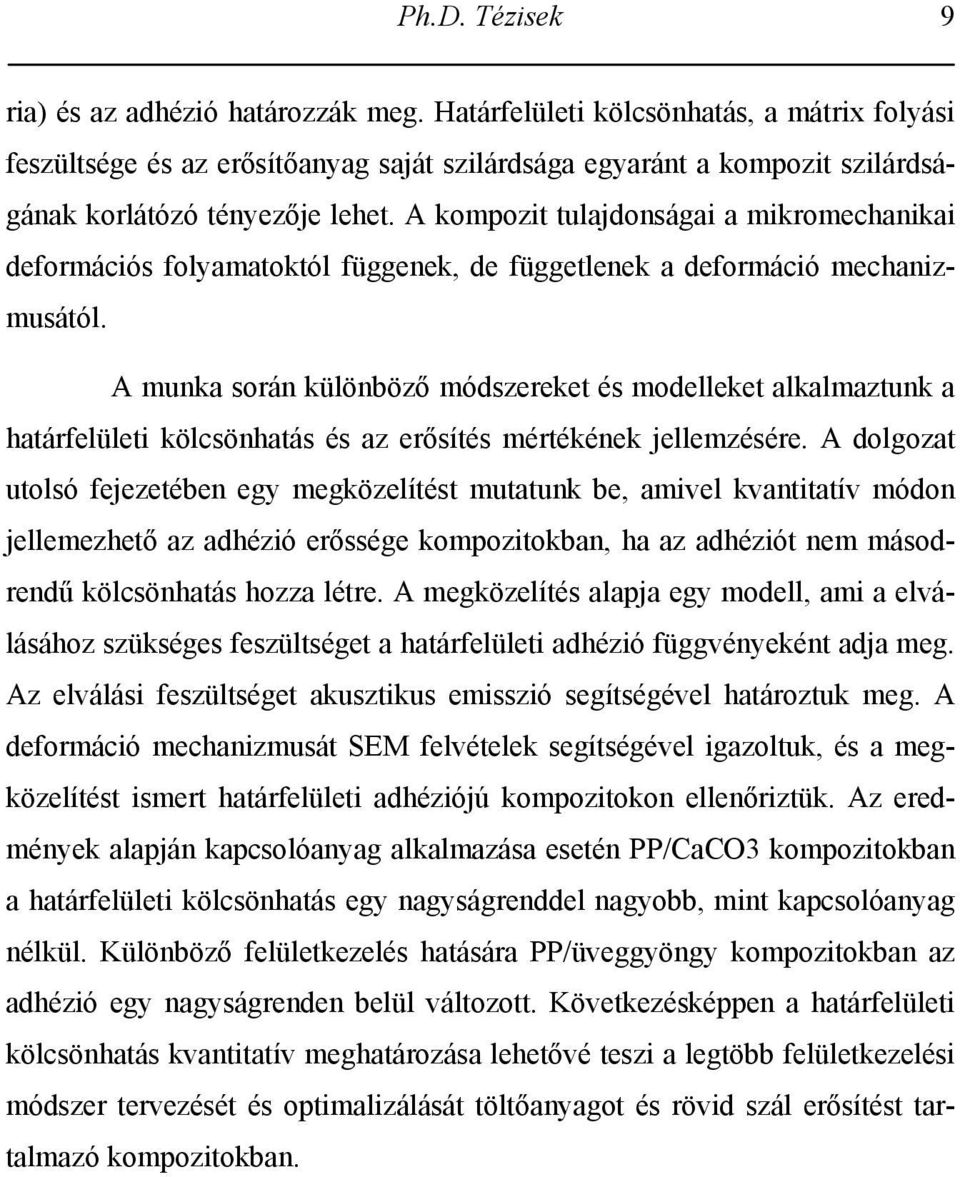 Ph.D. Tézisek 9

ria) és az adhézió határozzák meg. Határfelületi kölcsönhatás, a mátrix folyási feszültsége és az erősítőanyag saját szilárdsága egyaránt a kompozit szilárdságának korlátózó tényezője lehet. A kompozit tulajdonságai a mikromechanikai deformációs folyamatoktól függenek, de függetlenek a deformáció mechanizmusától.

A munka során különböző módszereket és modelleket alkalmaztunk a határfelületi kölcsönhatás és az erősítés mértékének jellemzésére. A dolgozat utolsó fejezetében egy megközelítést mutatunk be, amivel kvantitatív módon jellemezhető az adhézió erőssége kompozitokban, ha az adhéziót nem másodrendű kölcsönhatás hozza létre. A megközelítés alapja egy modell, ami a elválásához szükséges feszültséget a határfelületi adhézió függvényeként adja meg. Az elválási feszültséget akusztikus emisszió segítségével határoztuk meg. A deformáció mechanizmusát SEM felvételek segítségével igazoltuk, és a megközelítést ismert határfelületi adhéziójú kompozitokon ellenőriztük. Az eredmények alapján kapcsolóanyag alkalmazása esetén PP/CaCO3 kompozitokban a határfelületi kölcsönhatás egy nagyságrenddel nagyobb, mint kapcsolóanyag nélkül. Különböző felületkezelés hatására PP/üveggyöngy kompozitokban az adhézió egy nagyságrenden belül változott. Következésképpen a határfelületi kölcsönhatás kvantitatív meghatározása lehetővé teszi a legtöbb felületkezelési módszer tervezését és optimalizálását töltőanyagot és rövid szál erősítést tartalmazó kompozitokban.